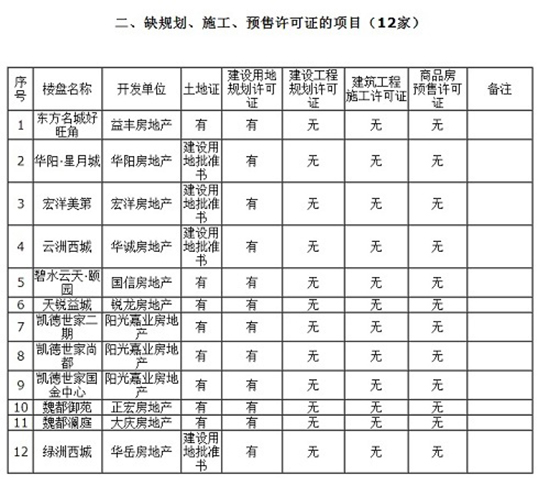 二、缺规划、施工、预售许可证的项目（12家）

| 序号 | 楼盘名称 | 开发单位 | 土地证 | 建设用地规划许可证 | 建设工程规划许可证 | 建筑工程施工许可证 | 商品房预售许可证 | 备注 |
|---|---|---|---|---|---|---|---|---|
| 1 | 东方名城好旺角 | 益丰房地产 | 有 | 有 | 无 | 无 | 无 | |
| 2 | 华阳·星月城 | 华阳房地产 | 建设用地批准书 | 有 | 无 | 无 | 无 | |
| 3 | 宏洋美第 | 宏洋房地产 | 建设用地批准书 | 有 | 无 | 无 | 无 | |
| 4 | 云洲西城 | 华诚房地产 | 建设用地批准书 | 有 | 无 | 无 | 无 | |
| 5 | 碧水云天·颐园 | 国信房地产 | 有 | 有 | 无 | 无 | 无 | |
| 6 | 天锐益城 | 锐龙房地产 | 有 | 有 | 无 | 无 | 无 | |
| 7 | 凯德世家二期 | 阳光嘉业房地产 | 有 | 有 | 无 | 无 | 无 | |
| 8 | 凯德世家尚都 | 阳光嘉业房地产 | 有 | 有 | 无 | 无 | 无 | |
| 9 | 凯德世家国金中心 | 阳光嘉业房地产 | 有 | 有 | 无 | 无 | 无 | |
| 10 | 魏都御苑 | 正宏房地产 | 有 | 有 | 无 | 无 | 无 | |
| 11 | 魏都澜庭 | 大庆房地产 | 有 | 有 | 无 | 无 | 无 | |
| 12 | 绿洲西城 | 华岳房地产 | 建设用地批准书 | 有 | 无 | 无 | 无 | |